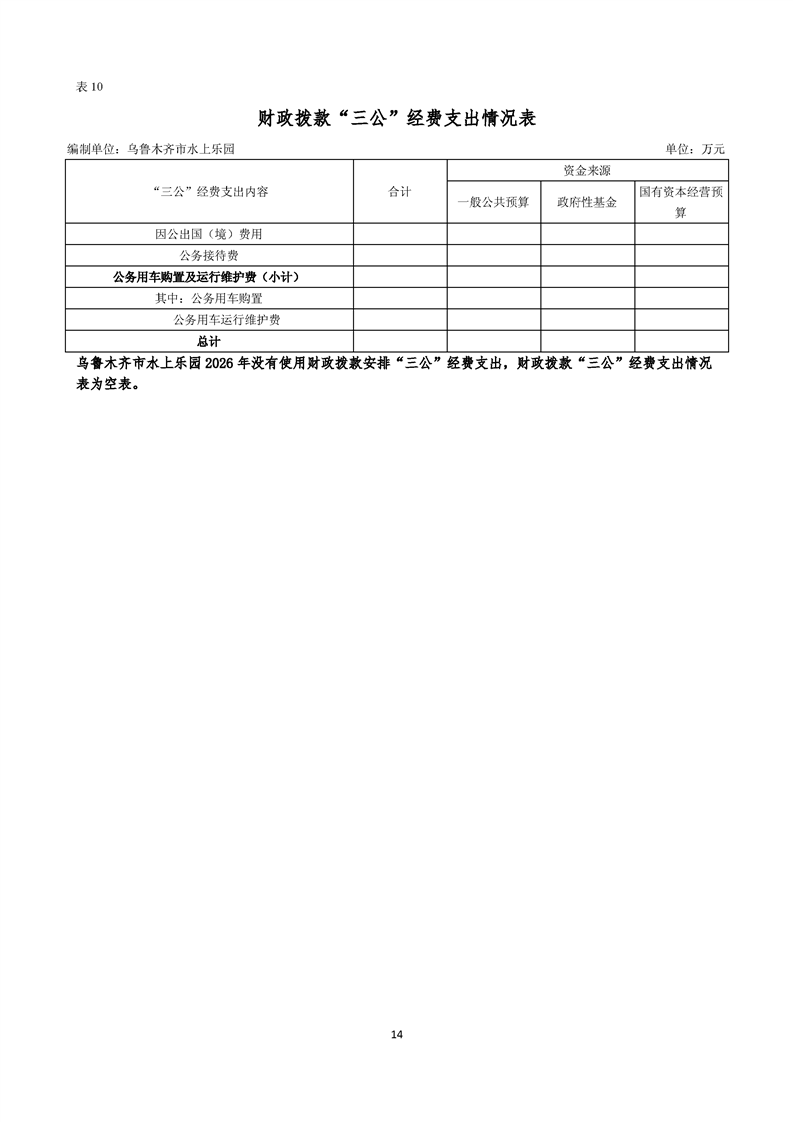 表 10

财政拨款“三公”经费支出情况表

编制单位：乌鲁木齐市水上乐园　　单位：万元

| “三公”经费支出内容 | 合计 | 资金来源 | | |
|---|---|---|---|---|
| | | 一般公共预算 | 政府性基金 | 国有资本经营预算 |
| 因公出国（境）费用 | | | | |
| 公务接待费 | | | | |
| 公务用车购置及运行维护费（小计） | | | | |
| 其中：公务用车购置 | | | | |
| 公务用车运行维护费 | | | | |
| 总计 | | | | |

乌鲁木齐市水上乐园 2026 年没有使用财政拨款安排“三公”经费支出，财政拨款“三公”经费支出情况表为空表。

14